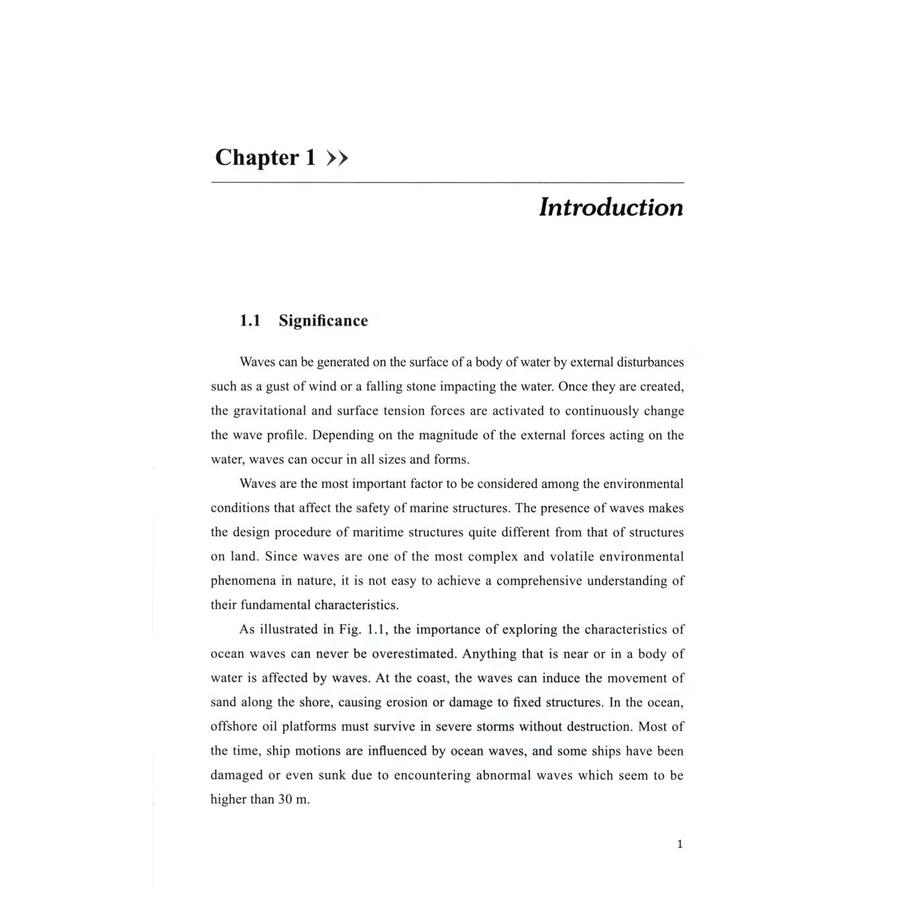 Chapter 1 >>

Introduction

1.1 Significance

Waves can be generated on the surface of a body of water by external disturbances such as a gust of wind or a falling stone impacting the water. Once they are created, the gravitational and surface tension forces are activated to continuously change the wave profile. Depending on the magnitude of the external forces acting on the water, waves can occur in all sizes and forms.

Waves are the most important factor to be considered among the environmental conditions that affect the safety of marine structures. The presence of waves makes the design procedure of maritime structures quite different from that of structures on land. Since waves are one of the most complex and volatile environmental phenomena in nature, it is not easy to achieve a comprehensive understanding of their fundamental characteristics.

As illustrated in Fig. 1.1, the importance of exploring the characteristics of ocean waves can never be overestimated. Anything that is near or in a body of water is affected by waves. At the coast, the waves can induce the movement of sand along the shore, causing erosion or damage to fixed structures. In the ocean, offshore oil platforms must survive in severe storms without destruction. Most of the time, ship motions are influenced by ocean waves, and some ships have been damaged or even sunk due to encountering abnormal waves which seem to be higher than 30 m.

1